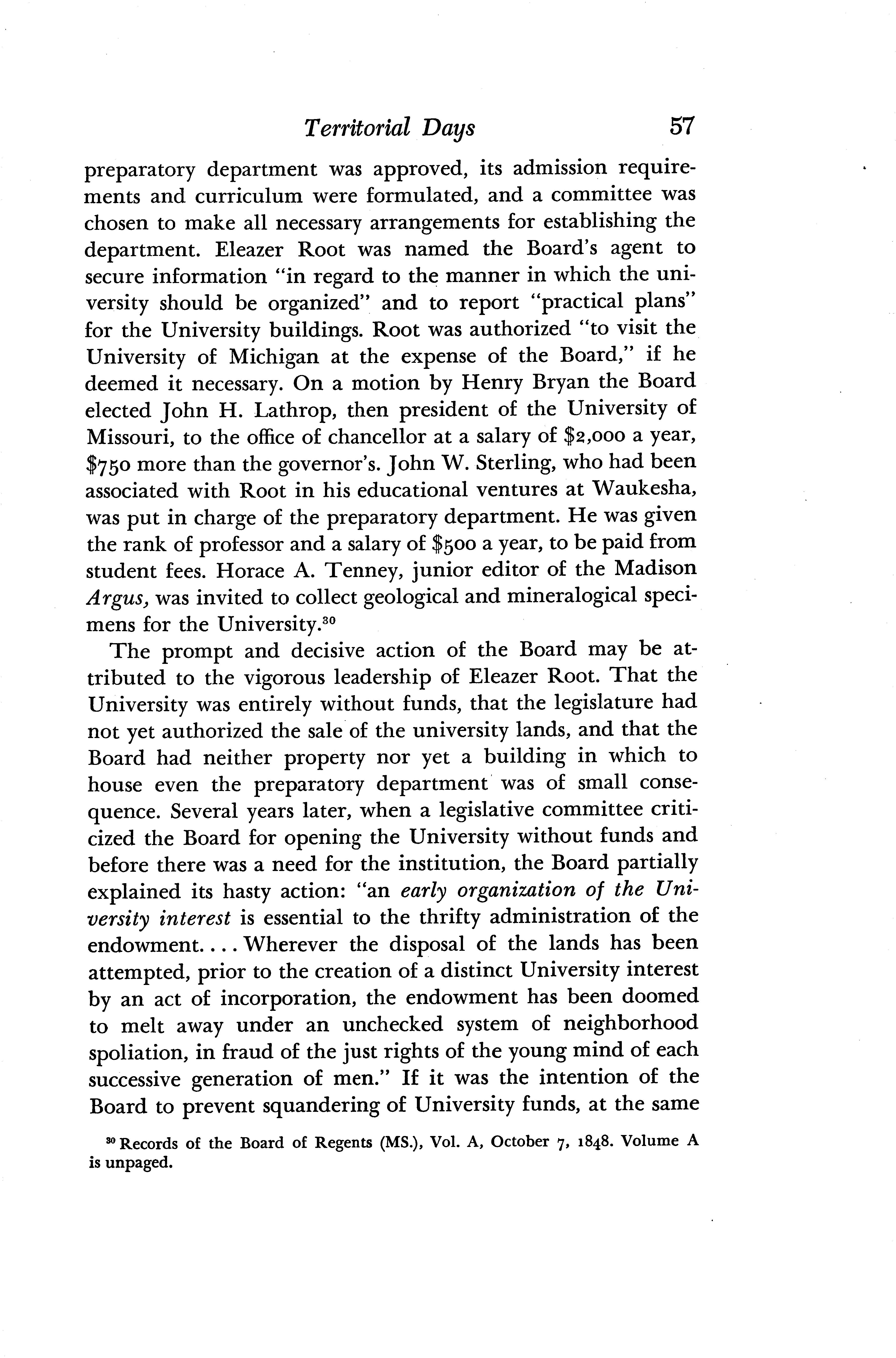 Territorial Days 57

preparatory department was approved, its admission requirements and curriculum were formulated, and a committee was chosen to make all necessary arrangements for establishing the department. Eleazer Root was named the Board's agent to secure information "in regard to the manner in which the university should be organized" and to report "practical plans" for the University buildings. Root was authorized "to visit the University of Michigan at the expense of the Board," if he deemed it necessary. On a motion by Henry Bryan the Board elected John H. Lathrop, then president of the University of Missouri, to the office of chancellor at a salary of \$2,000 a year, \$750 more than the governor's. John W. Sterling, who had been associated with Root in his educational ventures at Waukesha, was put in charge of the preparatory department. He was given the rank of professor and a salary of \$500 a year, to be paid from student fees. Horace A. Tenney, junior editor of the Madison Argus, was invited to collect geological and mineralogical specimens for the University.$^{30}$

The prompt and decisive action of the Board may be attributed to the vigorous leadership of Eleazer Root. That the University was entirely without funds, that the legislature had not yet authorized the sale of the university lands, and that the Board had neither property nor yet a building in which to house even the preparatory department was of small consequence. Several years later, when a legislative committee criticized the Board for opening the University without funds and before there was a need for the institution, the Board partially explained its hasty action: "an early organization of the University interest is essential to the thrifty administration of the endowment. . . . Wherever the disposal of the lands has been attempted, prior to the creation of a distinct University interest by an act of incorporation, the endowment has been doomed to melt away under an unchecked system of neighborhood spoliation, in fraud of the just rights of the young mind of each successive generation of men." If it was the intention of the Board to prevent squandering of University funds, at the same

$^{30}$ Records of the Board of Regents (MS.), Vol. A, October 7, 1848. Volume A is unpaged.